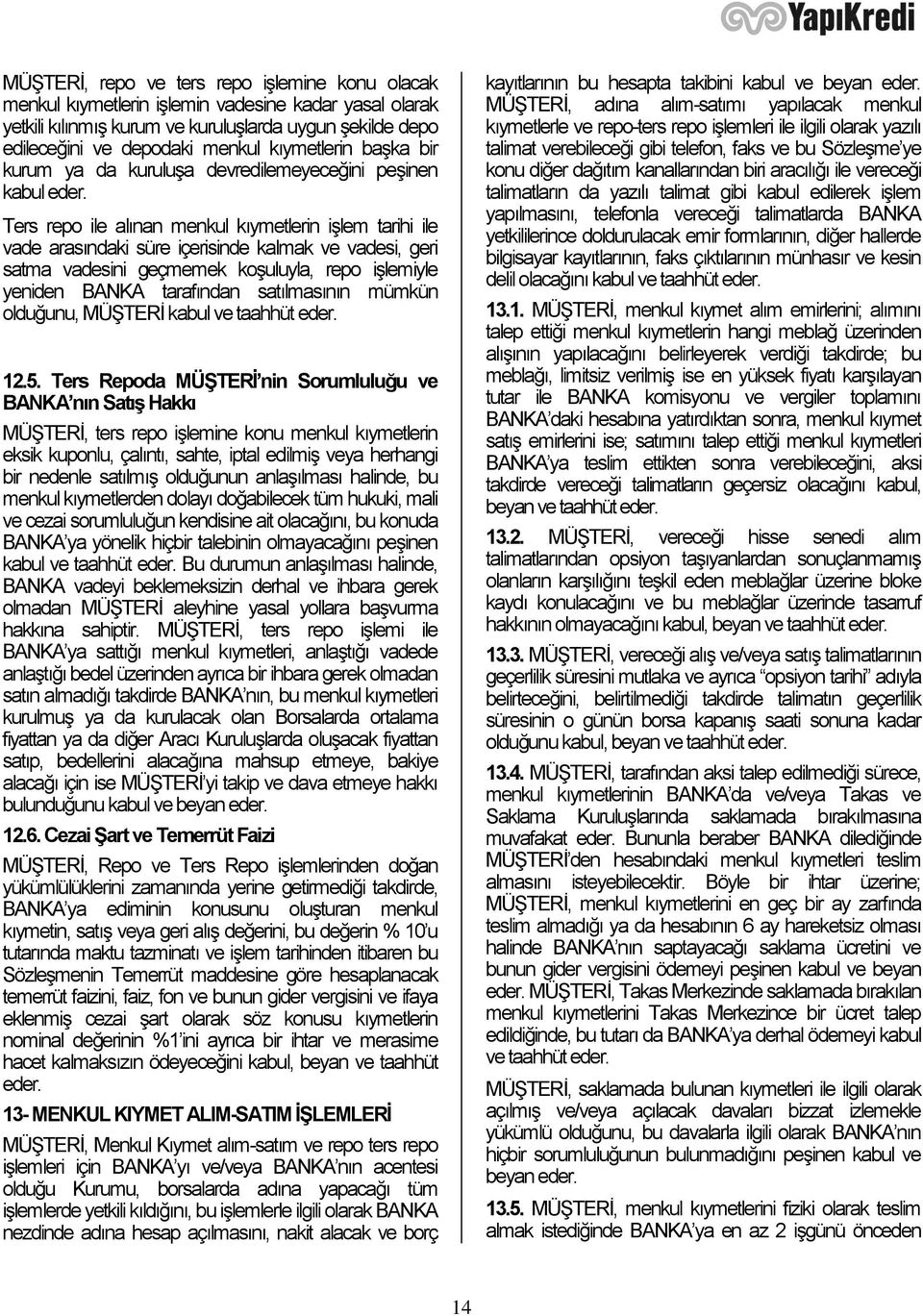 YapıKredi

MÜŞTERİ, repo ve ters repo işlemine konu olacak menkul kıymetlerin işlemin vadesine kadar yasal olarak yetkili kılınmış kurum ve kuruluşlarda uygun şekilde depo edileceğini ve depodaki menkul kıymetlerin başka bir kurum ya da kuruluşa devredilemeyeceğini peşinen kabul eder.

Ters repo ile alınan menkul kıymetlerin işlem tarihi ile vade arasındaki süre içerisinde kalmak ve vadesi, geri satma vadesini geçmemek koşuluyla, repo işlemiyle yeniden BANKA tarafından satılmasının mümkün olduğunu, MÜŞTERİ kabul ve taahhüt eder.

12.5. Ters Repoda MÜŞTERİ'nin Sorumluluğu ve BANKA'nın Satış Hakkı

MÜŞTERİ, ters repo işlemine konu menkul kıymetlerin eksik kuponlu, çalıntı, sahte, iptal edilmiş veya herhangi bir nedenle satılmış olduğunun anlaşılması halinde, bu menkul kıymetlerden dolayı doğabilecek tüm hukuki, mali ve cezai sorumluluğun kendisine ait olacağını, bu konuda BANKA'ya yönelik hiçbir talebinin olmayacağını peşinen kabul ve taahhüt eder. Bu durumun anlaşılması halinde, BANKA vadeyi beklemeksizin derhal ve ihbara gerek olmadan MÜŞTERİ aleyhine yasal yollara başvurma hakkına sahiptir. MÜŞTERİ, ters repo işlemi ile BANKA'ya sattığı menkul kıymetleri, anlaştığı vadede anlaştığı bedel üzerinden ayrıca bir ihbara gerek olmadan satın almadığı takdirde BANKA'nın, bu menkul kıymetleri kurulmuş ya da kurulacak olan Borsalarda ortalama fiyattan ya da diğer Aracı Kuruluşlarda oluşacak fiyattan satıp, bedellerini alacağına mahsup etmeye, bakiye alacağı için ise MÜŞTERİ'yi takip ve dava etmeye hakkı bulunduğunu kabul ve beyan eder.

12.6. Cezai Şart ve Temerrüt Faizi

MÜŞTERİ, Repo ve Ters Repo işlemlerinden doğan yükümlülüklerini zamanında yerine getirmediği takdirde, BANKA'ya ediminin konusunu oluşturan menkul kıymetin, satış veya geri alış değerini, bu değerin % 10'u tutarında maktu tazminatı ve işlem tarihinden itibaren bu Sözleşmenin Temerrüt maddesine göre hesaplanacak temerrüt faizini, faiz, fon ve bunun gider vergisini ve ifaya eklenmiş cezai şart olarak söz konusu kıymetlerin nominal değerinin %1'ini ayrıca bir ihtar ve merasime hacet kalmaksızın ödeyeceğini kabul, beyan ve taahhüt eder.

13- MENKUL KIYMET ALIM-SATIM İŞLEMLERİ

MÜŞTERİ, Menkul Kıymet alım-satım ve repo ters repo işlemleri için BANKA'yı ve/veya BANKA'nın acentesi olduğu Kurumu, borsalarda adına yapacağı tüm işlemlerde yetkili kıldığını, bu işlemlerle ilgili olarak BANKA nezdinde adına hesap açılmasını, nakit alacak ve borç kayıtlarının bu hesapta takibini kabul ve beyan eder. MÜŞTERİ, adına alım-satımı yapılacak menkul kıymetlerle ve repo-ters repo işlemleri ile ilgili olarak yazılı talimat verebileceği gibi telefon, faks ve bu Sözleşme'ye konu diğer dağıtım kanallarından biri aracılığı ile vereceği talimatların da yazılı talimat gibi kabul edilerek işlem yapılmasını, telefonla vereceği talimatlarda BANKA yetkililerince doldurulacak emir formlarının, diğer hallerde bilgisayar kayıtlarının, faks çıktılarının münhasır ve kesin delil olacağını kabul ve taahhüt eder.

13.1. MÜŞTERİ, menkul kıymet alım emirlerini; alımını talep ettiği menkul kıymetlerin hangi meblağ üzerinden alışının yapılacağını belirleyerek verdiği takdirde; bu meblağı, limitsiz verilmiş ise en yüksek fiyatı karşılayan tutar ile BANKA komisyonu ve vergiler toplamını BANKA'daki hesabına yatırdıktan sonra, menkul kıymet satış emirlerini ise; satımını talep ettiği menkul kıymetleri BANKA'ya teslim ettikten sonra verebileceğini, aksi takdirde vereceği talimatların geçersiz olacağını kabul, beyan ve taahhüt eder.

13.2. MÜŞTERİ, vereceği hisse senedi alım talimatlarından opsiyon taşıyanlardan sonuçlanmamış olanların karşılığını teşkil eden meblağlar üzerine bloke kaydı konulacağını ve bu meblağlar üzerinde tasarruf hakkının olmayacağını kabul, beyan ve taahhüt eder.

13.3. MÜŞTERİ, vereceği alış ve/veya satış talimatlarının geçerlilik süresini mutlaka ve ayrıca "opsiyon tarihi" adıyla belirteceğini, belirtilmediği takdirde talimatın geçerlilik süresinin o günün borsa kapanış saati sonuna kadar olduğunu kabul, beyan ve taahhüt eder.

13.4. MÜŞTERİ, tarafından aksi talep edilmediği sürece, menkul kıymetlerinin BANKA'da ve/veya Takas ve Saklama Kuruluşlarında saklamada bırakılmasına muvafakat eder. Bununla beraber BANKA dilediğinde MÜŞTERİ'den hesabındaki menkul kıymetleri teslim almasını isteyebilecektir. Böyle bir ihtar üzerine; MÜŞTERİ, menkul kıymetlerini en geç bir ay zarfında teslim almadığı ya da hesabının 6 ay hareketsiz olması halinde BANKA'nın saptayacağı saklama ücretini ve bunun gider vergisini ödemeyi peşinen kabul ve beyan eder. MÜŞTERİ, Takas Merkezinde saklamada bırakılan menkul kıymetlerini Takas Merkezince bir ücret talep edildiğinde, bu tutarı da BANKA'ya derhal ödemeyi kabul ve taahhüt eder.

MÜŞTERİ, saklamada bulunan kıymetleri ile ilgili olarak açılmış ve/veya açılacak davaları bizzat izlemekle yükümlü olduğunu, bu davalarla ilgili olarak BANKA'nın hiçbir sorumluluğunun bulunmadığını peşinen kabul ve beyan eder.

13.5. MÜŞTERİ, menkul kıymetlerini fiziki olarak teslim almak istediğinde BANKA'ya en az 2 işgünü önceden

14